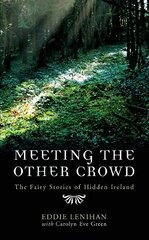 MEETING THE OTHER CROWD

The Fairy Stories of Hidden Ireland

EDDIE LENIHAN
with Carolyn Eve Green